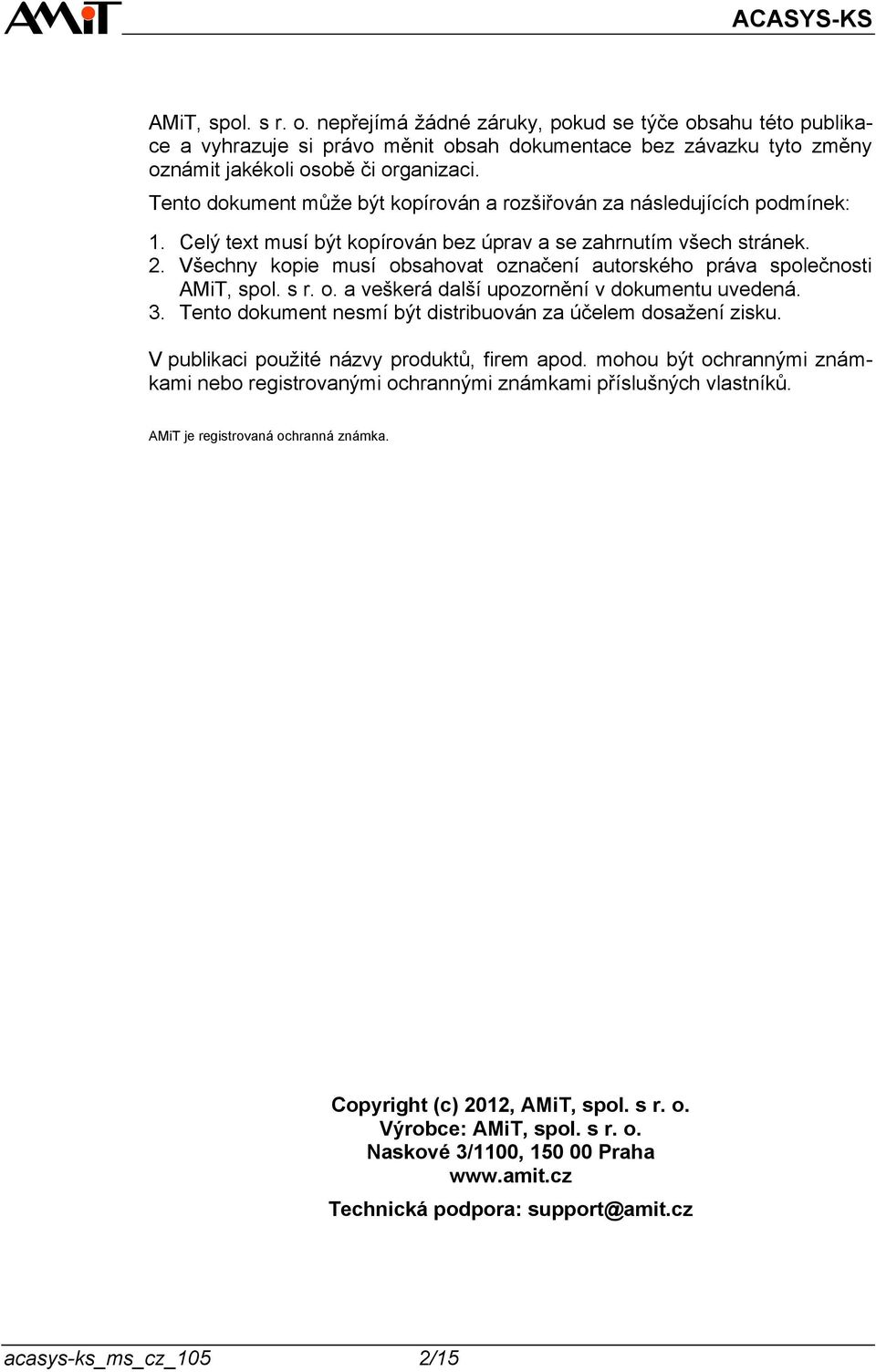 AMiT

ACASYS-KS

AMiT, spol. s r. o. nepřejímá žádné záruky, pokud se týče obsahu této publikace a vyhrazuje si právo měnit obsah dokumentace bez závazku tyto změny oznámit jakékoli osobě či organizaci.

Tento dokument může být kopírován a rozšiřován za následujících podmínek:

1. Celý text musí být kopírován bez úprav a se zahrnutím všech stránek.
2. Všechny kopie musí obsahovat označení autorského práva společnosti AMiT, spol. s r. o. a veškerá další upozornění v dokumentu uvedená.
3. Tento dokument nesmí být distribuován za účelem dosažení zisku.

V publikaci použité názvy produktů, firem apod. mohou být ochrannými známkami nebo registrovanými ochrannými známkami příslušných vlastníků.

AMiT je registrovaná ochranná známka.

Copyright (c) 2012, AMiT, spol. s r. o.
Výrobce: AMiT, spol. s r. o.
Naskové 3/1100, 150 00 Praha
www.amit.cz

Technická podpora: support@amit.cz

acasys-ks_ms_cz_105 2/15